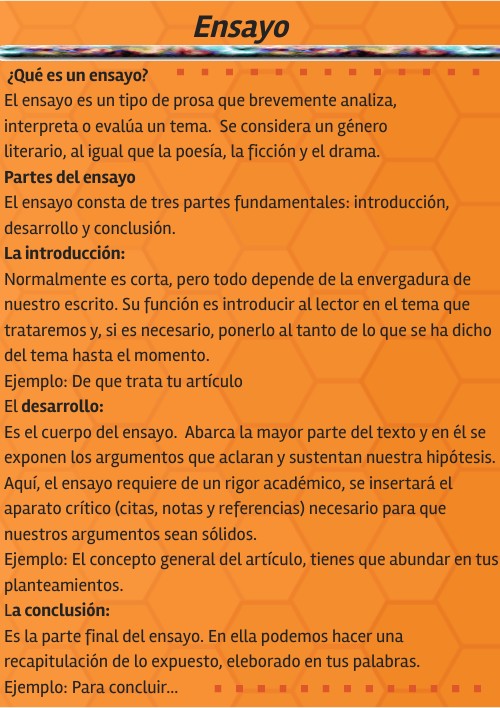 Ensayo

¿Qué es un ensayo?
El ensayo es un tipo de prosa que brevemente analiza, interpreta o evalúa un tema. Se considera un género literario, al igual que la poesía, la ficción y el drama.
Partes del ensayo
El ensayo consta de tres partes fundamentales: introducción, desarrollo y conclusión.
La introducción:
Normalmente es corta, pero todo depende de la envergadura de nuestro escrito. Su función es introducir al lector en el tema que trataremos y, si es necesario, ponerlo al tanto de lo que se ha dicho del tema hasta el momento.
Ejemplo: De que trata tu artículo
El desarrollo:
Es el cuerpo del ensayo. Abarca la mayor parte del texto y en él se exponen los argumentos que aclaran y sustentan nuestra hipótesis. Aquí, el ensayo requiere de un rigor académico, se insertará el aparato crítico (citas, notas y referencias) necesario para que nuestros argumentos sean sólidos.
Ejemplo: El concepto general del artículo, tienes que abundar en tus planteamientos.
La conclusión:
Es la parte final del ensayo. En ella podemos hacer una recapitulación de lo expuesto, eleborado en tus palabras.
Ejemplo: Para concluir...